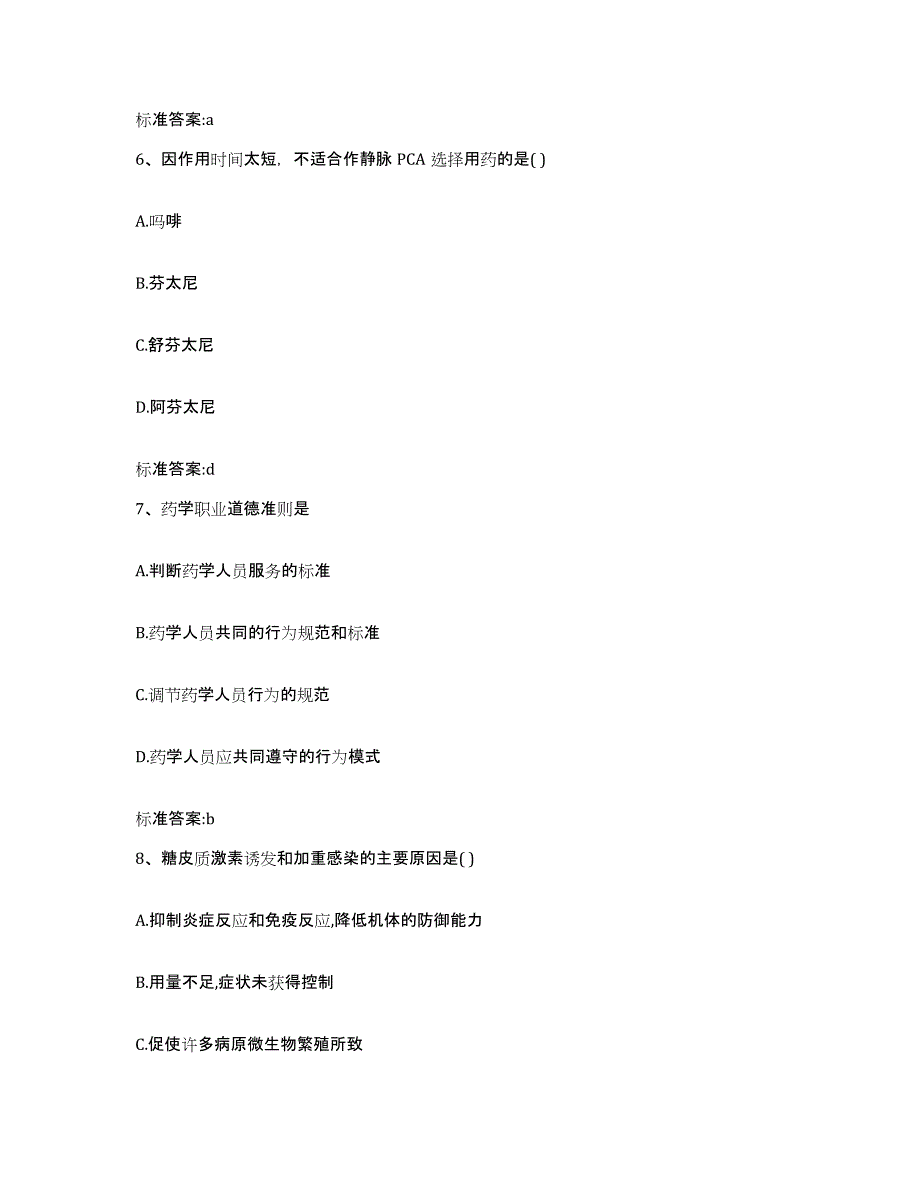 标准答案:a

6、因作用时间太短，不适合作静脉 PCA 选择用药的是( )

A.吗啡

B.芬太尼

C.舒芬太尼

D.阿芬太尼

标准答案:d

7、药学职业道德准则是

A.判断药学人员服务的标准

B.药学人员共同的行为规范和标准

C.调节药学人员行为的规范

D.药学人员应共同遵守的行为模式

标准答案:b

8、糖皮质激素诱发和加重感染的主要原因是( )

A.抑制炎症反应和免疫反应,降低机体的防御能力

B.用量不足,症状未获得控制

C.促使许多病原微生物繁殖所致